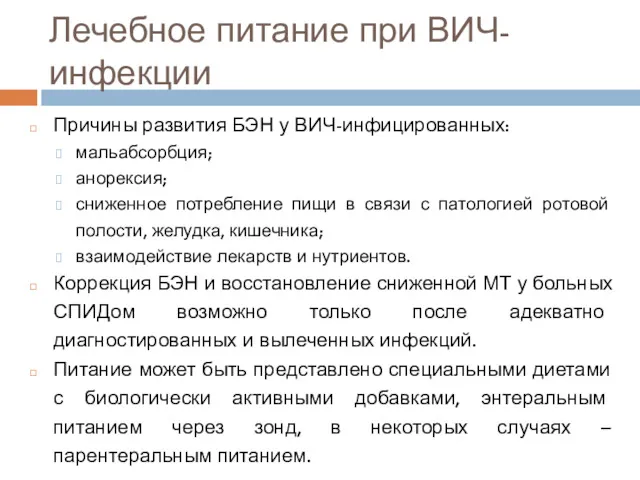 Лечебное питание при ВИЧ-инфекции

Причины развития БЭН у ВИЧ-инфицированных:
мальабсорбция;
анорексия;
сниженное потребление пищи в связи с патологией ротовой полости, желудка, кишечника;
взаимодействие лекарств и нутриентов.

Коррекция БЭН и восстановление сниженной МТ у больных СПИДом возможно только после адекватно диагностированных и вылеченных инфекций.

Питание может быть представлено специальными диетами с биологически активными добавками, энтеральным питанием через зонд, в некоторых случаях – парентеральным питанием.